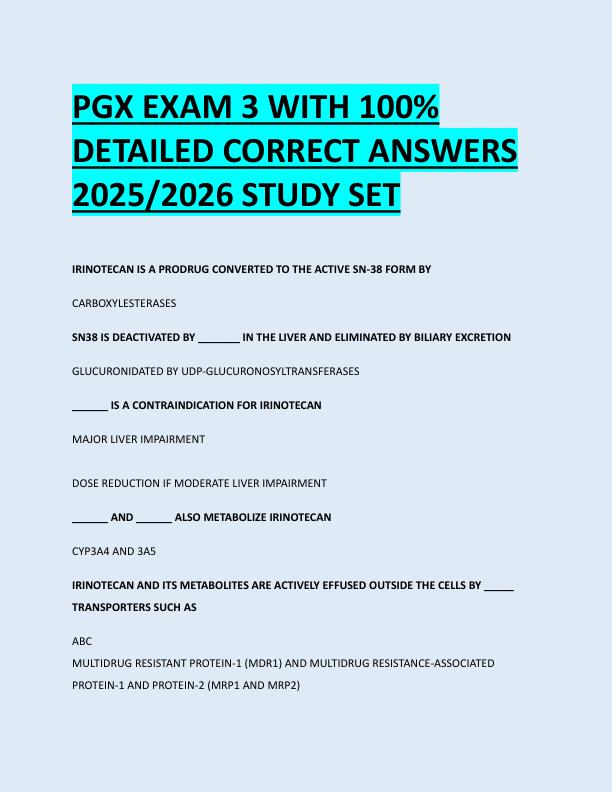 PGX EXAM 3 WITH 100% DETAILED CORRECT ANSWERS 2025/2026 STUDY SET

IRINOTECAN IS A PRODRUG CONVERTED TO THE ACTIVE SN-38 FORM BY

CARBOXYLESTERASES

SN38 IS DEACTIVATED BY _______ IN THE LIVER AND ELIMINATED BY BILIARY EXCRETION

GLUCURONIDATED BY UDP-GLUCURONOSYLTRANSFERASES

______ IS A CONTRAINDICATION FOR IRINOTECAN

MAJOR LIVER IMPAIRMENT

DOSE REDUCTION IF MODERATE LIVER IMPAIRMENT

______ AND ______ ALSO METABOLIZE IRINOTECAN

CYP3A4 AND 3A5

IRINOTECAN AND ITS METABOLITES ARE ACTIVELY EFFUSED OUTSIDE THE CELLS BY _____ TRANSPORTERS SUCH AS

ABC
MULTIDRUG RESISTANT PROTEIN-1 (MDR1) AND MULTIDRUG RESISTANCE-ASSOCIATED PROTEIN-1 AND PROTEIN-2 (MRP1 AND MRP2)